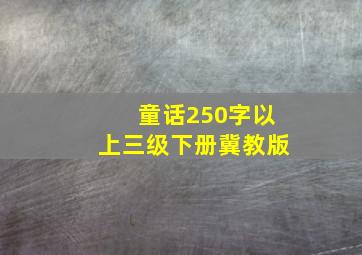 童话250字以上三级下册冀教版